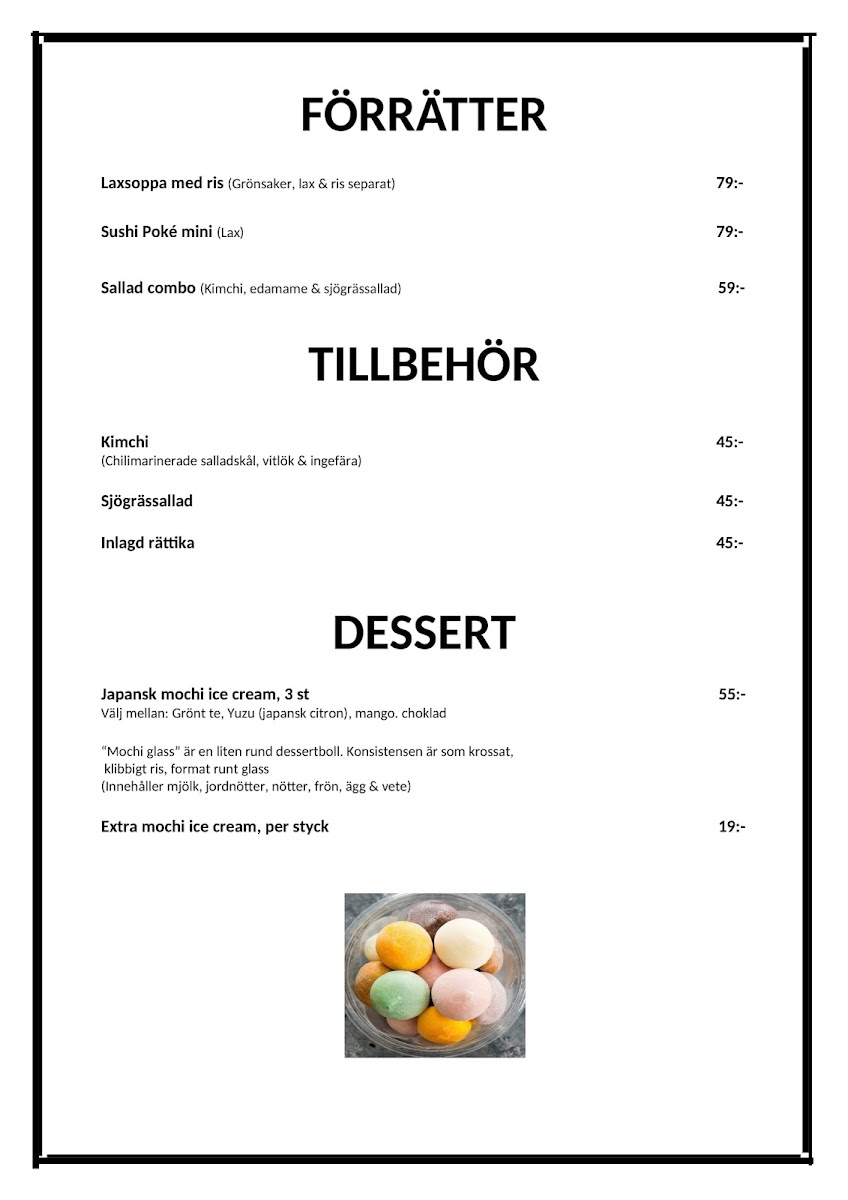 FÖRRÄTTER

Laxsoppa med ris (Grönsaker, lax & ris separat) 79:-

Sushi Poké mini (Lax) 79:-

Sallad combo (Kimchi, edamame & sjögrässallad) 59:-

TILLBEHÖR

Kimchi 45:-
(Chilimarinerade salladskål, vitlök & ingefära)

Sjögrässallad 45:-

Inlagd rättika 45:-

DESSERT

Japansk mochi ice cream, 3 st 55:-
Välj mellan: Grönt te, Yuzu (japansk citron), mango. choklad

"Mochi glass" är en liten rund dessertboll. Konsistensen är som krossat, klibbigt ris, format runt glass
(Innehåller mjölk, jordnötter, nötter, frön, ägg & vete)

Extra mochi ice cream, per styck 19:-